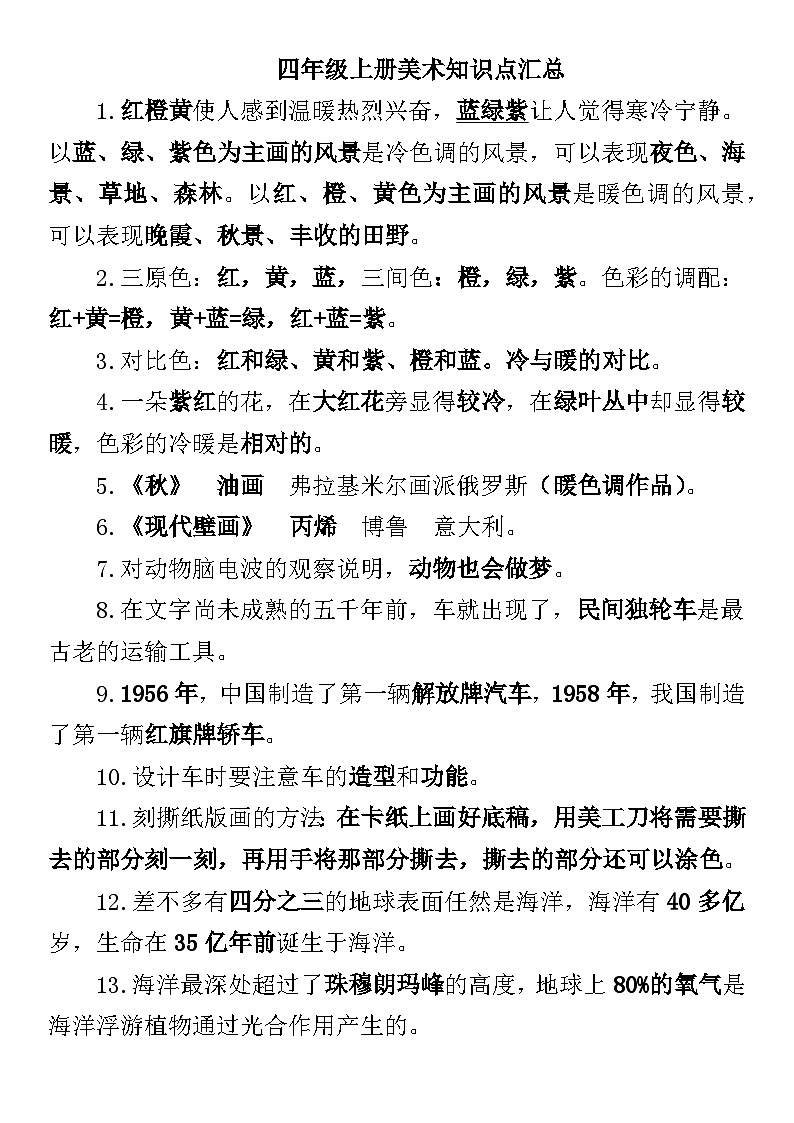 四年级上册美术知识点汇总

1.红橙黄使人感到温暖热烈兴奋，蓝绿紫让人觉得寒冷宁静。以蓝、绿、紫色为主画的风景是冷色调的风景，可以表现夜色、海景、草地、森林。以红、橙、黄色为主画的风景是暖色调的风景，可以表现晚霞、秋景、丰收的田野。

2.三原色：红，黄，蓝，三间色：橙，绿，紫。色彩的调配：红+黄=橙，黄+蓝=绿，红+蓝=紫。

3.对比色：红和绿、黄和紫、橙和蓝。冷与暖的对比。

4.一朵紫红的花，在大红花旁显得较冷，在绿叶丛中却显得较暖，色彩的冷暖是相对的。

5.《秋》 油画 弗拉基米尔画派俄罗斯（暖色调作品）。

6.《现代壁画》 丙烯 博鲁 意大利。

7.对动物脑电波的观察说明，动物也会做梦。

8.在文字尚未成熟的五千年前，车就出现了，民间独轮车是最古老的运输工具。

9.1956年，中国制造了第一辆解放牌汽车，1958年，我国制造了第一辆红旗牌轿车。

10.设计车时要注意车的造型和功能。

11.刻撕纸版画的方法 在卡纸上画好底稿，用美工刀将需要撕去的部分刻一刻，再用手将那部分撕去，撕去的部分还可以涂色。

12.差不多有四分之三的地球表面任然是海洋，海洋有40多亿岁，生命在35亿年前诞生于海洋。

13.海洋最深处超过了珠穆朗玛峰的高度，地球上80%的氧气是海洋浮游植物通过光合作用产生的。